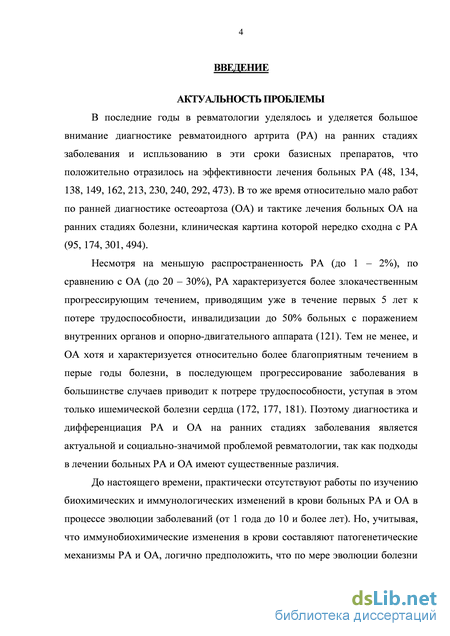 4

ВВЕДЕНИЕ

АКТУАЛЬНОСТЬ ПРОБЛЕМЫ

В последние годы в ревматологии уделялось и уделяется большое внимание диагностике ревматоидного артрита (РА) на ранних стадиях заболевания и испльзованию в эти сроки базисных препаратов, что положительно отразилось на эффективности лечения больных РА (48, 134, 138, 149, 162, 213, 230, 240, 292, 473). В то же время относительно мало работ по ранней диагностике остеоартоза (ОА) и тактике лечения больных ОА на ранних стадиях болезни, клиническая картина которой нередко сходна с РА (95, 174, 301, 494).

Несмотря на меньшую распространенность РА (до 1 – 2%), по сравнению с ОА (до 20 – 30%), РА характеризуется более злокачественным прогрессирующим течением, приводящим уже в течение первых 5 лет к потере трудоспособности, инвалидизации до 50% больных с поражением внутренних органов и опорно-двигательного аппарата (121). Тем не менее, и ОА хотя и характеризуется относительно более благоприятным течением в перые годы болезни, в последующем прогрессирование заболевания в большинстве случаев приводит к потрере трудоспособности, уступая в этом только ишемической болезни сердца (172, 177, 181). Поэтому диагностика и дифференциация РА и ОА на ранних стадиях заболевания является актуальной и социально-значимой проблемой ревматологии, так как подходы в лечении больных РА и ОА имеют существенные различия.

До настоящего времени, практически отсутствуют работы по изучению биохимических и иммунологических изменений в крови больных РА и ОА в процессе эволюции заболеваний (от 1 года до 10 и более лет). Но, учитывая, что иммунобиохимические изменения в крови составляют патогенетические механизмы РА и ОА, логично предположить, что по мере эволюции болезни

dsLib.net
библиотека диссертаций